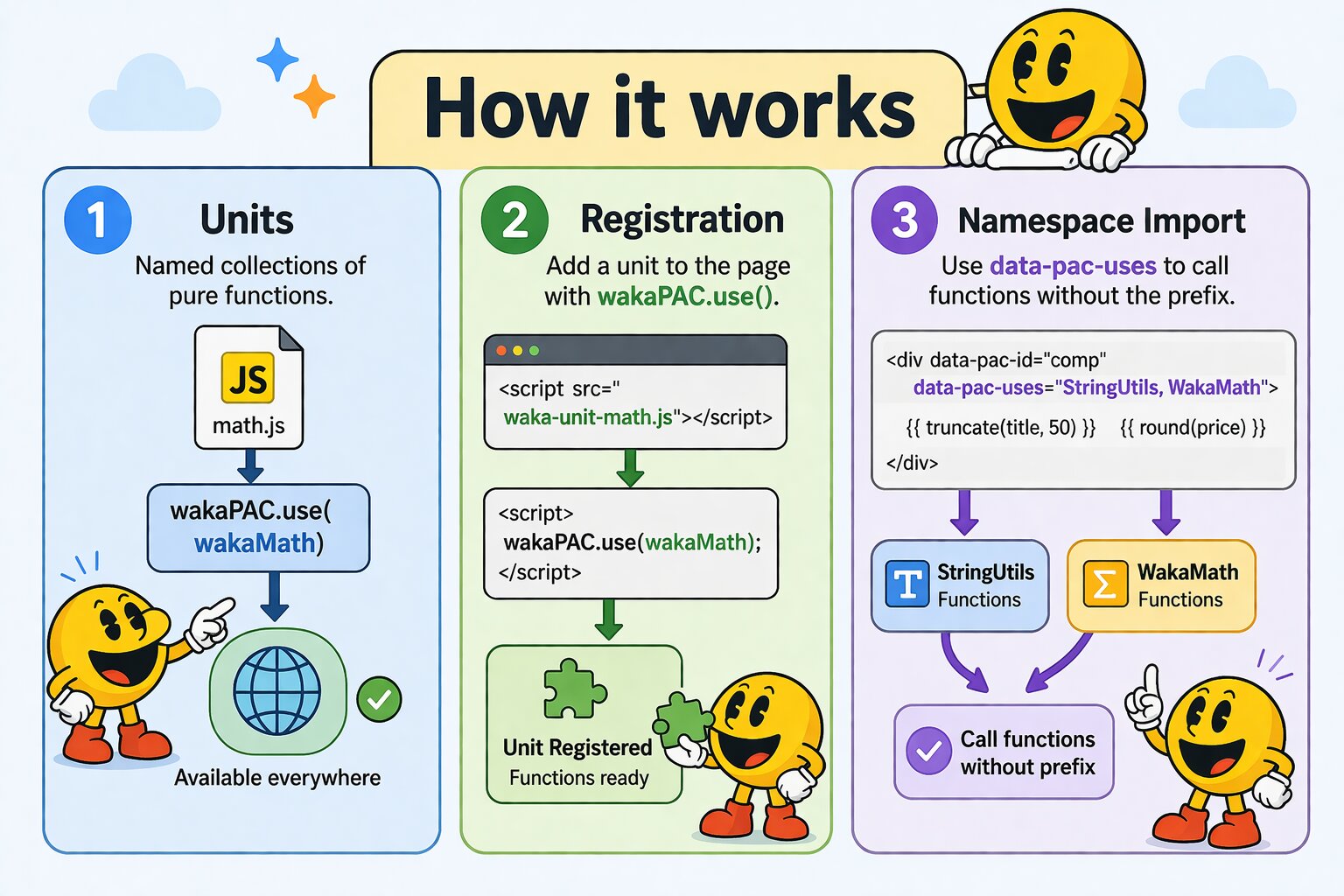 How it works

1 Units

Named collections of pure functions.

JS

math.js

wakaPAC.use( wakaMath)

Available everywhere

2 Registration

Add a unit to the page with wakaPAC.use().

<script src=" waka-unit-math.js"></script>

<script> wakaPAC.use(wakaMath); </script>

Unit Registered
Functions ready

3 Namespace Import

Use data-pac-uses to call functions without the prefix.

<div data-pac-id="comp"
data-pac-uses="StringUtils, WakaMath">
{{ truncate(title, 50) }} {{ round(price) }}
</div>

T StringUtils Functions

Σ WakaMath Functions

Call functions without prefix